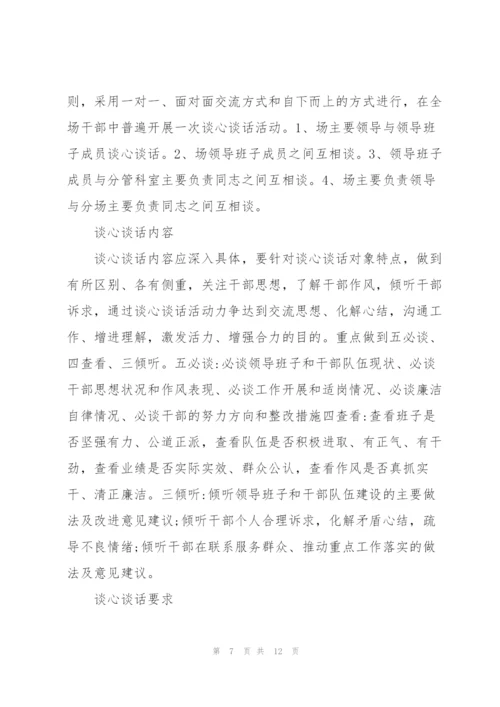 则，采用一对一、面对面交流方式和自下而上的方式进行，在全场干部中普遍开展一次谈心谈话活动。1、场主要领导与领导班子成员谈心谈话。2、场领导班子成员之间互相谈。3、领导班子成员与分管科室主要负责同志之间互相谈。4、场主要负责领导与分场主要负责同志之间互相谈。

谈心谈话内容

谈心谈话内容应深入具体，要针对谈心谈话对象特点，做到有所区别、各有侧重，关注干部思想，了解干部作风，倾听干部诉求，通过谈心谈话活动力争达到交流思想、化解心结，沟通工作、增进理解，激发活力、增强合力的目的。重点做到五必谈、四查看、三倾听。五必谈：必谈领导班子和干部队伍现状、必谈干部思想状况和作风表现、必谈工作开展和适岗情况、必谈廉洁自律情况、必谈干部的努力方向和整改措施四查看：查看班子是否坚强有力、公道正派，查看队伍是否积极进取、有正气、有干劲，查看业绩是否实际实效、群众公认，查看作风是否真抓实干、清正廉洁。三倾听：倾听领导班子和干部队伍建设的主要做法及改进意见建议；倾听干部个人合理诉求，化解矛盾心结，疏导不良情绪；倾听干部在联系服务群众、推动重点工作落实的做法及意见建议。

谈心谈话要求

第 7 页 共 12 页